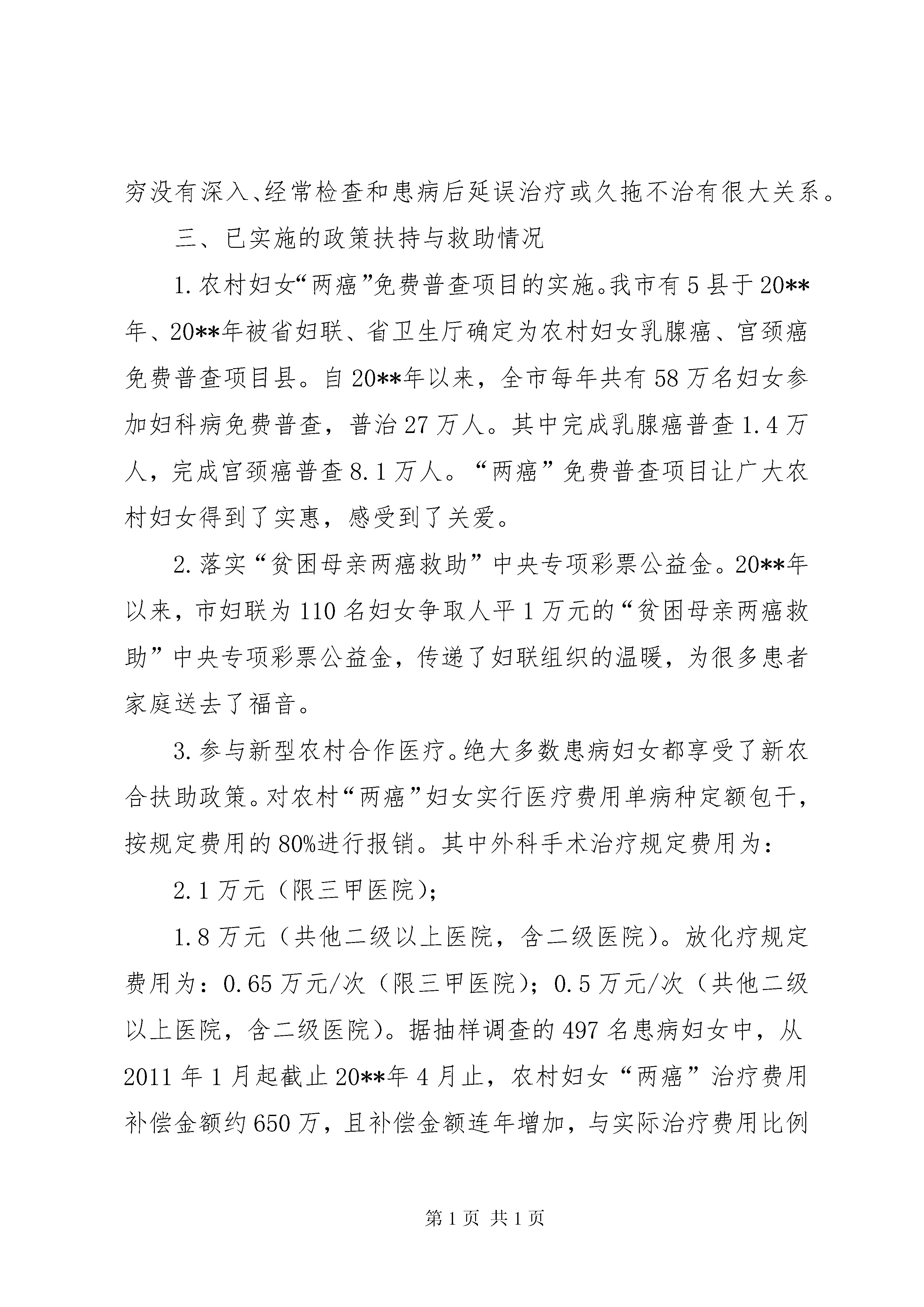 穷没有深入、经常检查和患病后延误治疗或久拖不治有很大关系。

三、已实施的政策扶持与救助情况

1.农村妇女“两癌”免费普查项目的实施。我市有5县于20**年、20**年被省妇联、省卫生厅确定为农村妇女乳腺癌、宫颈癌免费普查项目县。自20**年以来，全市每年共有58万名妇女参加妇科病免费普查，普治27万人。其中完成乳腺癌普查1.4万人，完成宫颈癌普查8.1万人。“两癌”免费普查项目让广大农村妇女得到了实惠，感受到了关爱。

2.落实“贫困母亲两癌救助”中央专项彩票公益金。20**年以来，市妇联为110名妇女争取人平1万元的“贫困母亲两癌救助”中央专项彩票公益金，传递了妇联组织的温暖，为很多患者家庭送去了福音。

3.参与新型农村合作医疗。绝大多数患病妇女都享受了新农合扶助政策。对农村“两癌”妇女实行医疗费用单病种定额包干，按规定费用的80%进行报销。其中外科手术治疗规定费用为：

2.1万元（限三甲医院）;

1.8万元（共他二级以上医院，含二级医院）。放化疗规定费用为：0.65万元/次（限三甲医院）；0.5万元/次（共他二级以上医院，含二级医院）。据抽样调查的497名患病妇女中，从2011年1月起截止20**年4月止，农村妇女“两癌”治疗费用补偿金额约650万，且补偿金额连年增加，与实际治疗费用比例

第1页 共1页